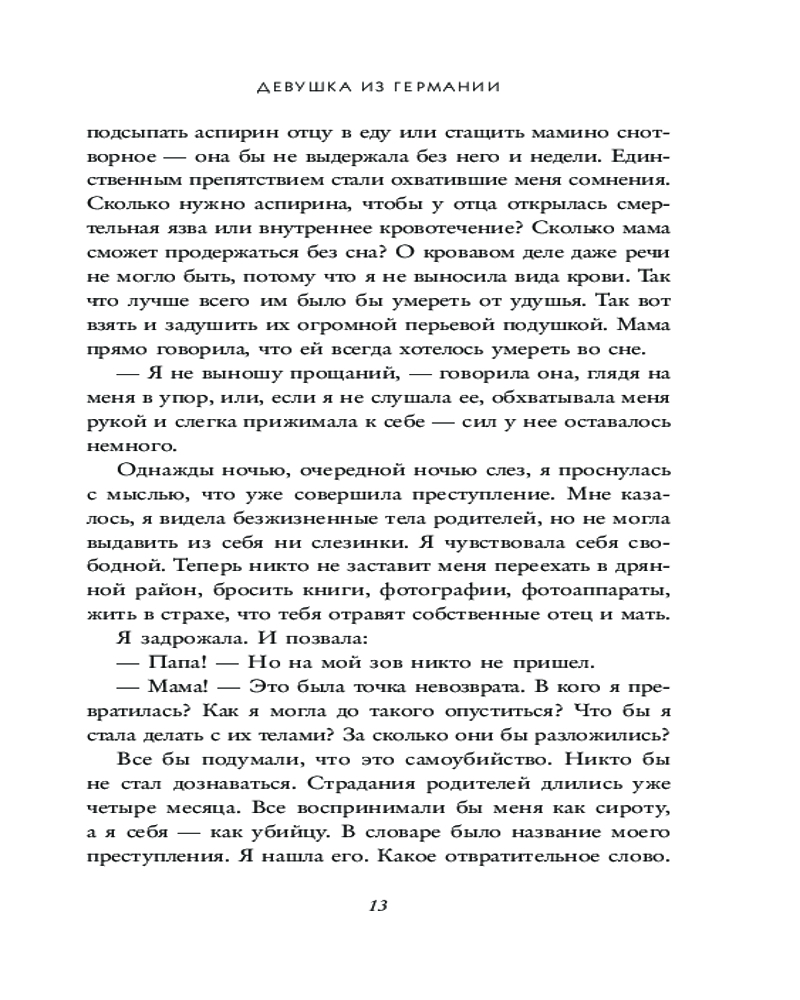 ДЕВУШКА ИЗ ГЕРМАНИИ

подсыпать аспирин отцу в еду или стащить мамино снотворное — она бы не выдержала без него и недели. Единственным препятствием стали охватившие меня сомнения. Сколько нужно аспирина, чтобы у отца открылась смертельная язва или внутреннее кровотечение? Сколько мама сможет продержаться без сна? О кровавом деле даже речи не могло быть, потому что я не выносила вида крови. Так что лучше всего им было бы умереть от удушья. Так вот взять и задушить их огромной перьевой подушкой. Мама прямо говорила, что ей всегда хотелось умереть во сне.

— Я не выношу прощаний, — говорила она, глядя на меня в упор, или, если я не слушала ее, обхватывала меня рукой и слегка прижимала к себе — сил у нее оставалось немного.

Однажды ночью, очередной ночью слез, я проснулась с мыслью, что уже совершила преступление. Мне казалось, я видела безжизненные тела родителей, но не могла выдавить из себя ни слезинки. Я чувствовала себя свободной. Теперь никто не заставит меня переехать в дрянной район, бросить книги, фотографии, фотоаппараты, жить в страхе, что тебя отравят собственные отец и мать.

Я задрожала. И позвала:

— Папа! — Но на мой зов никто не пришел.

— Мама! — Это была точка невозврата. В кого я превратилась? Как я могла до такого опуститься? Что бы я стала делать с их телами? За сколько они бы разложились?

Все бы подумали, что это самоубийство. Никто бы не стал дознаваться. Страдания родителей длились уже четыре месяца. Все воспринимали бы меня как сироту, а я себя — как убийцу. В словаре было название моего преступления. Я нашла его. Какое отвратительное слово.

13